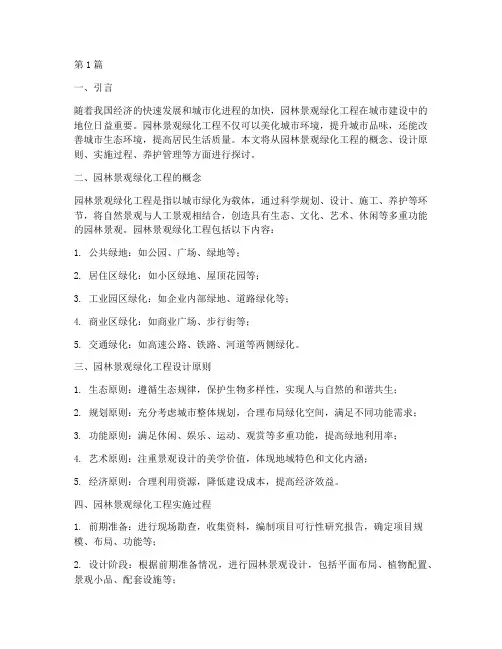 第1篇

一、引言

随着我国经济的快速发展和城市化进程的加快，园林景观绿化工程在城市建设中的地位日益重要。园林景观绿化工程不仅可以美化城市环境，提升城市品味，还能改善城市生态环境，提高居民生活质量。本文将从园林景观绿化工程的概念、设计原则、实施过程、养护管理等方面进行探讨。

二、园林景观绿化工程的概念

园林景观绿化工程是指以城市绿化为载体，通过科学规划、设计、施工、养护等环节，将自然景观与人工景观相结合，创造具有生态、文化、艺术、休闲等多重功能的园林景观。园林景观绿化工程包括以下内容：

1. 公共绿地：如公园、广场、绿地等；

2. 居住区绿化：如小区绿地、屋顶花园等；

3. 工业园区绿化：如企业内部绿地、道路绿化等；

4. 商业区绿化：如商业广场、步行街等；

5. 交通绿化：如高速公路、铁路、河道等两侧绿化。

三、园林景观绿化工程设计原则

1. 生态原则：遵循生态规律，保护生物多样性，实现人与自然的和谐共生；

2. 规划原则：充分考虑城市整体规划，合理布局绿化空间，满足不同功能需求；

3. 功能原则：满足休闲、娱乐、运动、观赏等多重功能，提高绿地利用率；

4. 艺术原则：注重景观设计的美学价值，体现地域特色和文化内涵；

5. 经济原则：合理利用资源，降低建设成本，提高经济效益。

四、园林景观绿化工程实施过程

1. 前期准备：进行现场勘查，收集资料，编制项目可行性研究报告，确定项目规模、布局、功能等；

2. 设计阶段：根据前期准备情况，进行园林景观设计，包括平面布局、植物配置、景观小品、配套设施等；